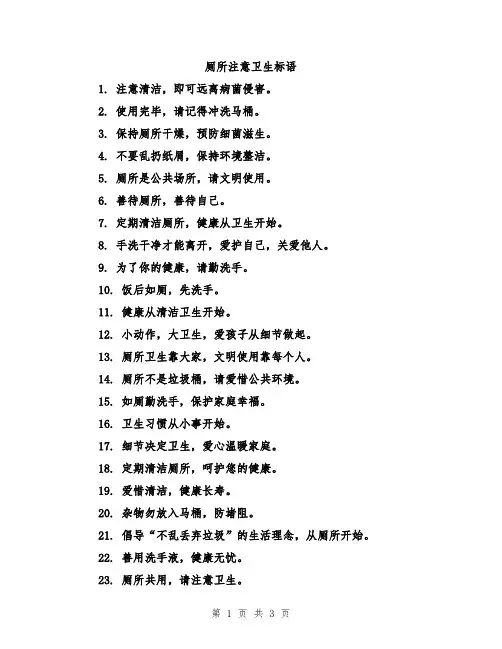 厕所注意卫生标语

1. 注意清洁，即可远离病菌侵害。

2. 使用完毕，请记得冲洗马桶。

3. 保持厕所干燥，预防细菌滋生。

4. 不要乱扔纸屑，保持环境整洁。

5. 厕所是公共场所，请文明使用。

6. 善待厕所，善待自己。

7. 定期清洁厕所，健康从卫生开始。

8. 手洗干净才能离开，爱护自己，关爱他人。

9. 为了你的健康，请勤洗手。

10. 饭后如厕，先洗手。

11. 健康从清洁卫生开始。

12. 小动作，大卫生，爱孩子从细节做起。

13. 厕所卫生靠大家，文明使用靠每个人。

14. 厕所不是垃圾桶，请爱惜公共环境。

15. 如厕勤洗手，保护家庭幸福。

16. 卫生习惯从小事开始。

17. 细节决定卫生，爱心温暖家庭。

18. 定期清洁厕所，呵护您的健康。

19. 爱惜清洁，健康长寿。

20. 杂物勿放入马桶，防堵阻。

21. 倡导“不乱丢弃垃圾”的生活理念，从厕所开始。

22. 善用洗手液，健康无忧。

23. 厕所共用，请注意卫生。

第 1 页 共 3 页